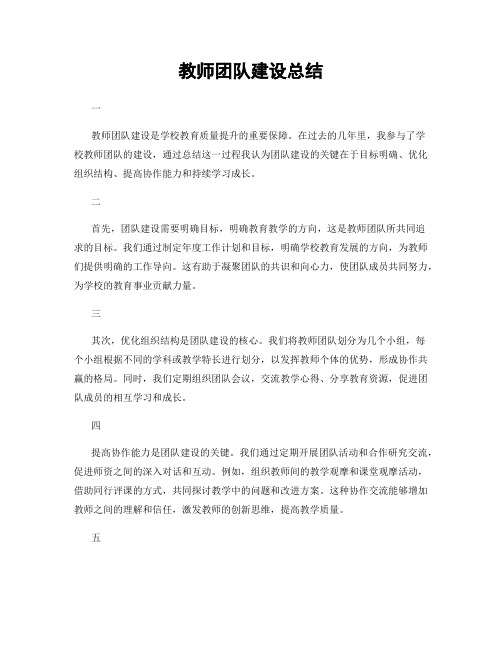 教师团队建设总结

一

教师团队建设是学校教育质量提升的重要保障。在过去的几年里，我参与了学校教师团队的建设，通过总结这一过程我认为团队建设的关键在于目标明确、优化组织结构、提高协作能力和持续学习成长。

二

首先，团队建设需要明确目标，明确教育教学的方向，这是教师团队所共同追求的目标。我们通过制定年度工作计划和目标，明确学校教育发展的方向，为教师们提供明确的工作导向。这有助于凝聚团队的共识和向心力，使团队成员共同努力，为学校的教育事业贡献力量。

三

其次，优化组织结构是团队建设的核心。我们将教师团队划分为几个小组，每个小组根据不同的学科或教学特长进行划分，以发挥教师个体的优势，形成协作共赢的格局。同时，我们定期组织团队会议，交流教学心得、分享教育资源，促进团队成员的相互学习和成长。

四

提高协作能力是团队建设的关键。我们通过定期开展团队活动和合作研究交流，促进师资之间的深入对话和互动。例如，组织教师间的教学观摩和课堂观摩活动，借助同行评课的方式，共同探讨教学中的问题和改进方案。这种协作交流能够增加教师之间的理解和信任，激发教师的创新思维，提高教学质量。

五